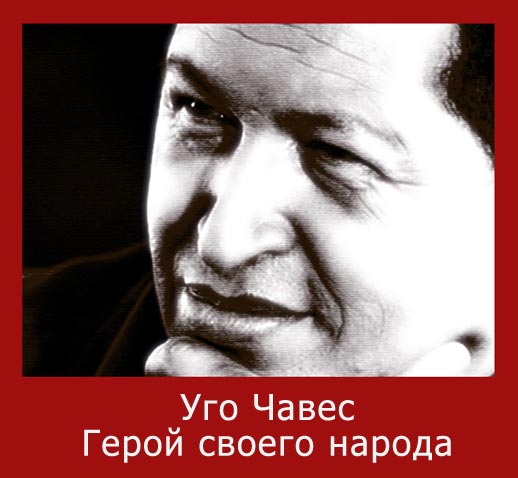 Уго Чавес
Герой своего народа